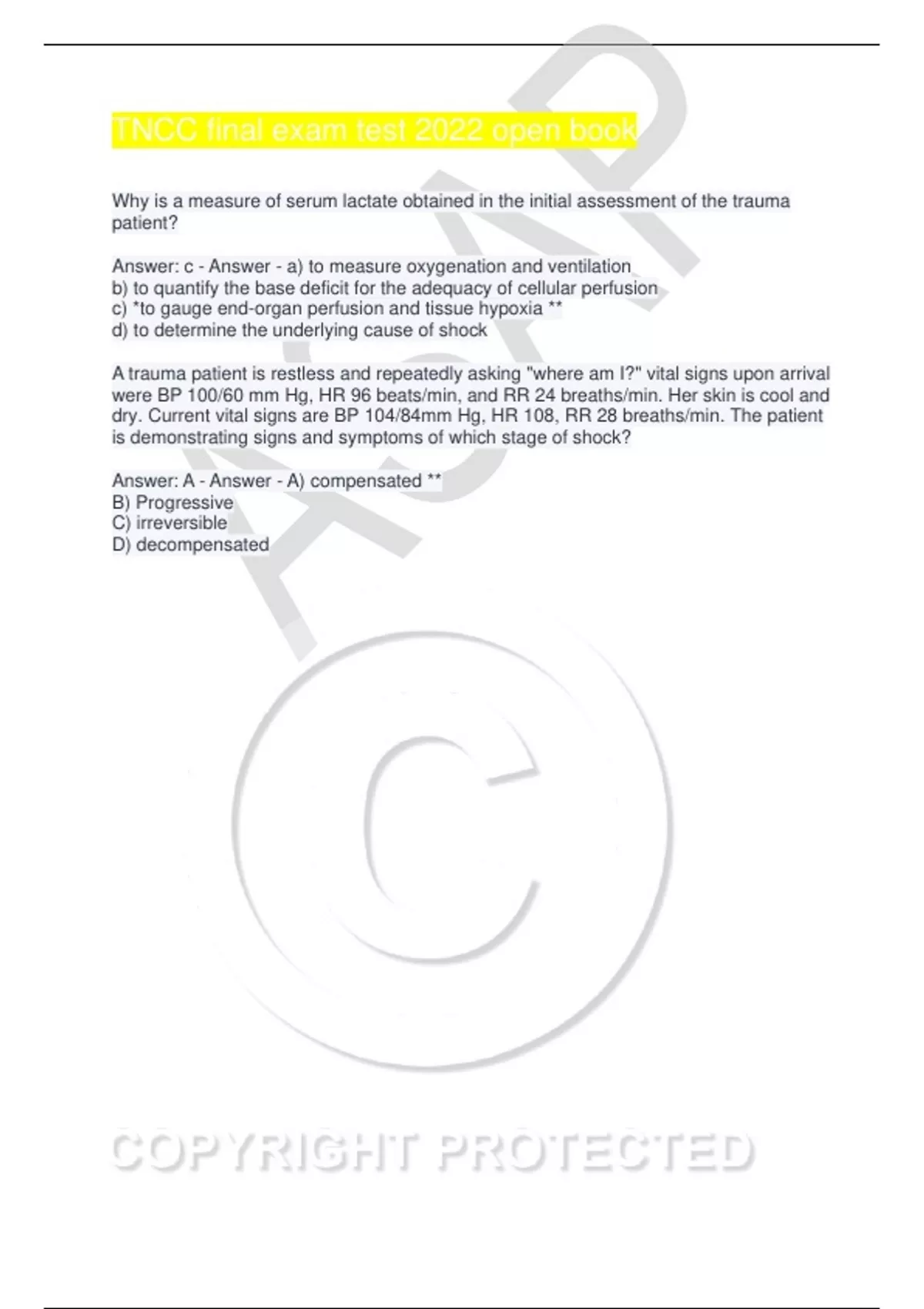 TNCC final exam test 2022 open book

Why is a measure of serum lactate obtained in the initial assessment of the trauma patient?

Answer: c - Answer - a) to measure oxygenation and ventilation
b) to quantify the base deficit for the adequacy of cellular perfusion
c) *to gauge end-organ perfusion and tissue hypoxia **
d) to determine the underlying cause of shock

A trauma patient is restless and repeatedly asking "where am I?" vital signs upon arrival were BP 100/60 mm Hg, HR 96 beats/min, and RR 24 breaths/min. Her skin is cool and dry. Current vital signs are BP 104/84mm Hg, HR 108, RR 28 breaths/min. The patient is demonstrating signs and symptoms of which stage of shock?

Answer: A - Answer - A) compensated **
B) Progressive
C) irreversible
D) decompensated

ASAP

©

COPYRIGHT PROTECTED